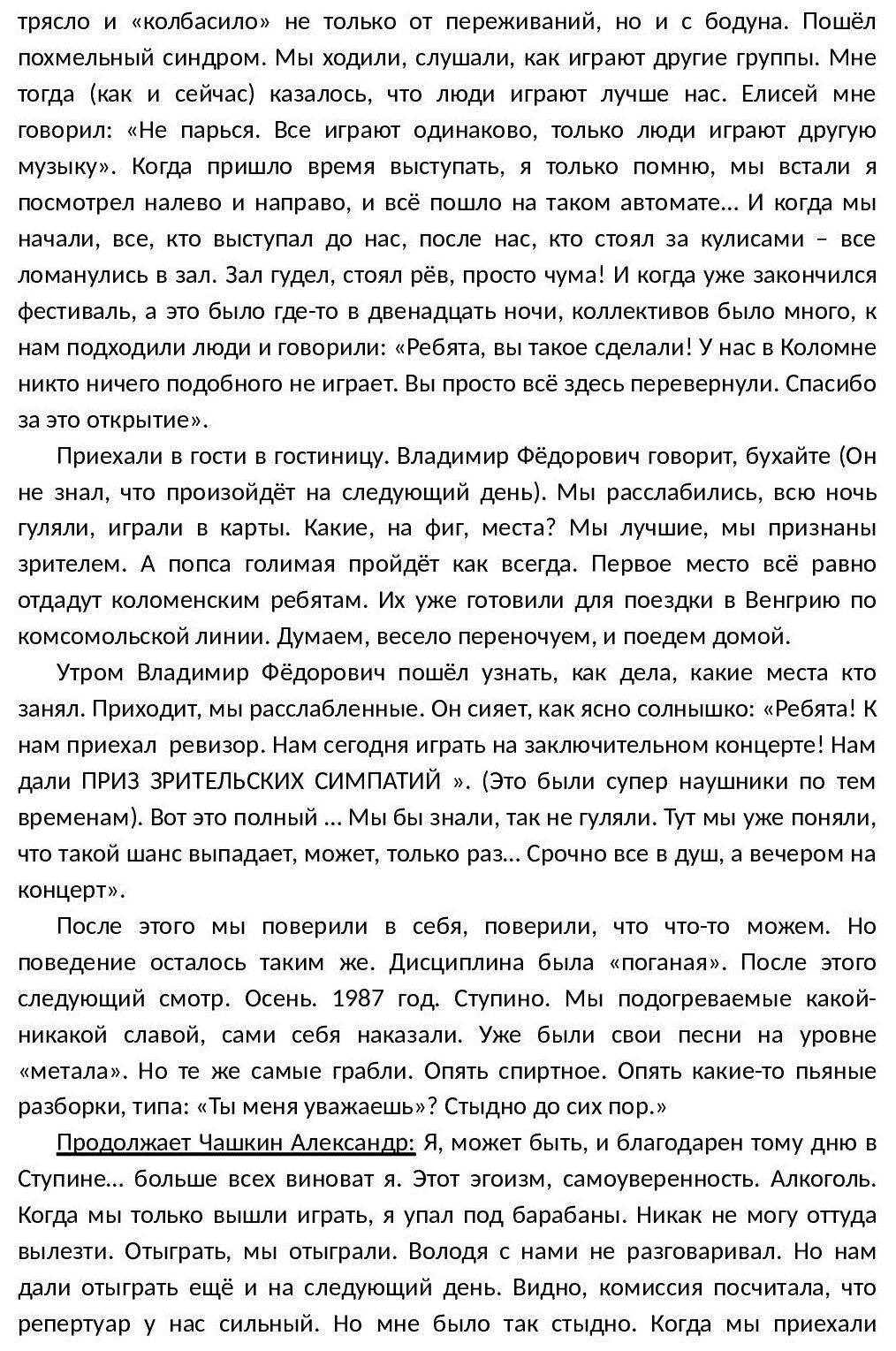 трясло и «колбасило» не только от переживаний, но и с бодуна. Пошёл похмельный синдром. Мы ходили, слушали, как играют другие группы. Мне тогда (как и сейчас) казалось, что люди играют лучше нас. Елисей мне говорил: «Не парься. Все играют одинаково, только люди играют другую музыку». Когда пришло время выступать, я только помню, мы встали я посмотрел налево и направо, и всё пошло на таком автомате… И когда мы начали, все, кто выступал до нас, после нас, кто стоял за кулисами – все ломанулись в зал. Зал гудел, стоял рёв, просто чума! И когда уже закончился фестиваль, а это было где-то в двенадцать ночи, коллективов было много, к нам подходили люди и говорили: «Ребята, вы такое сделали! У нас в Коломне никто ничего подобного не играет. Вы просто всё здесь перевернули. Спасибо за это открытие».

Приехали в гости в гостиницу. Владимир Фёдорович говорит, бухайте (Он не знал, что произойдёт на следующий день). Мы расслабились, всю ночь гуляли, играли в карты. Какие, на фиг, места? Мы лучшие, мы признаны зрителем. А попса голимая пройдёт как всегда. Первое место всё равно отдадут коломенским ребятам. Их уже готовили для поездки в Венгрию по комсомольской линии. Думаем, весело переночуем, и поедем домой.

Утром Владимир Фёдорович пошёл узнать, как дела, какие места кто занял. Приходит, мы расслабленные. Он сияет, как ясно солнышко: «Ребята! К нам приехал ревизор. Нам сегодня играть на заключительном концерте! Нам дали ПРИЗ ЗРИТЕЛЬСКИХ СИМПАТИЙ ». (Это были супер наушники по тем временам). Вот это полный … Мы бы знали, так не гуляли. Тут мы уже поняли, что такой шанс выпадает, может, только раз… Срочно все в душ, а вечером на концерт».

После этого мы поверили в себя, поверили, что что-то можем. Но поведение осталось таким же. Дисциплина была «поганая». После этого следующий смотр. Осень. 1987 год. Ступино. Мы подогреваемые какой-никакой славой, сами себя наказали. Уже были свои песни на уровне «метала». Но те же самые грабли. Опять спиртное. Опять какие-то пьяные разборки, типа: «Ты меня уважаешь»? Стыдно до сих пор.»

Продолжает Чашкин Александр: Я, может быть, и благодарен тому дню в Ступине… больше всех виноват я. Этот эгоизм, самоуверенность. Алкоголь. Когда мы только вышли играть, я упал под барабаны. Никак не могу оттуда вылезти. Отыграть, мы отыграли. Володя с нами не разговаривал. Но нам дали отыграть ещё и на следующий день. Видно, комиссия посчитала, что репертуар у нас сильный. Но мне было так стыдно. Когда мы приехали